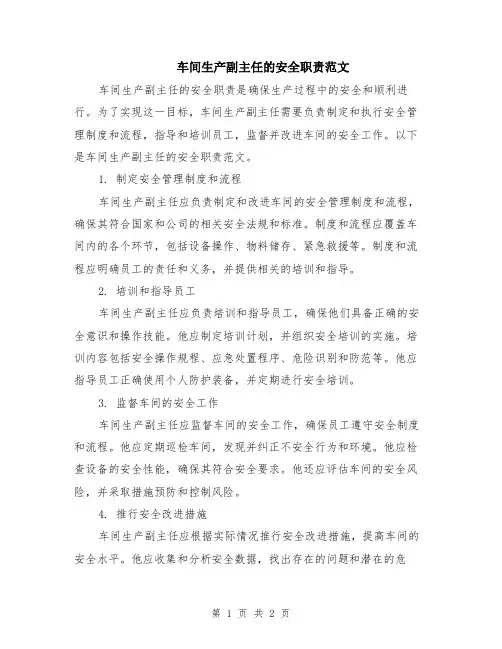 车间生产副主任的安全职责范文

车间生产副主任的安全职责是确保生产过程中的安全和顺利进行。为了实现这一目标，车间生产副主任需要负责制定和执行安全管理制度和流程，指导和培训员工，监督并改进车间的安全工作。以下是车间生产副主任的安全职责范文。

1. 制定安全管理制度和流程

车间生产副主任应负责制定和改进车间的安全管理制度和流程，确保其符合国家和公司的相关安全法规和标准。制度和流程应覆盖车间内的各个环节，包括设备操作、物料储存、紧急救援等。制度和流程应明确员工的责任和义务，并提供相关的培训和指导。

2. 培训和指导员工

车间生产副主任应负责培训和指导员工，确保他们具备正确的安全意识和操作技能。他应制定培训计划，并组织安全培训的实施。培训内容包括安全操作规程、应急处置程序、危险识别和防范等。他应指导员工正确使用个人防护装备，并定期进行安全培训。

3. 监督车间的安全工作

车间生产副主任应监督车间的安全工作，确保员工遵守安全制度和流程。他应定期巡检车间，发现并纠正不安全行为和环境。他应检查设备的安全性能，确保其符合安全要求。他还应评估车间的安全风险，并采取措施预防和控制风险。

4. 推行安全改进措施

车间生产副主任应根据实际情况推行安全改进措施，提高车间的安全水平。他应收集和分析安全数据，找出存在的问题和潜在的危

第 1 页 共 2 页